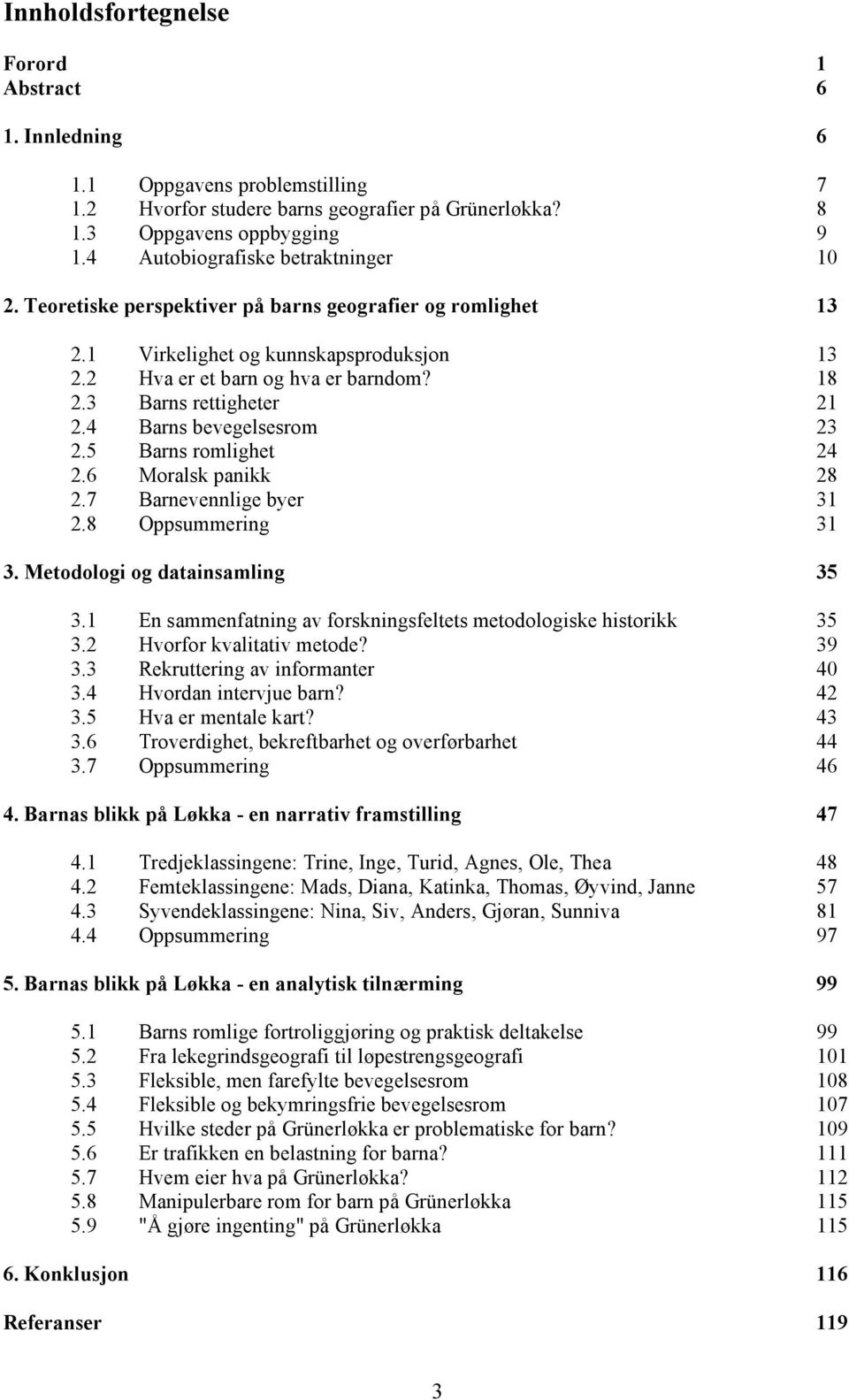 Innholdsfortegnelse

Forord 1
Abstract 6

1. Innledning 6

1.1 Oppgavens problemstilling 7
1.2 Hvorfor studere barns geografier på Grünerløkka? 8
1.3 Oppgavens oppbygging 9
1.4 Autobiografiske betraktninger 10

2. Teoretiske perspektiver på barns geografier og romlighet 13

2.1 Virkelighet og kunnskapsproduksjon 13
2.2 Hva er et barn og hva er barndom? 18
2.3 Barns rettigheter 21
2.4 Barns bevegelsesrom 23
2.5 Barns romlighet 24
2.6 Moralsk panikk 28
2.7 Barnevennlige byer 31
2.8 Oppsummering 31

3. Metodologi og datainsamling 35

3.1 En sammenfatning av forskningsfeltets metodologiske historikk 35
3.2 Hvorfor kvalitativ metode? 39
3.3 Rekruttering av informanter 40
3.4 Hvordan intervjue barn? 42
3.5 Hva er mentale kart? 43
3.6 Troverdighet, bekreftbarhet og overførbarhet 44
3.7 Oppsummering 46

4. Barnas blikk på Løkka - en narrativ framstilling 47

4.1 Tredjeklassingene: Trine, Inge, Turid, Agnes, Ole, Thea 48
4.2 Femteklassingene: Mads, Diana, Katinka, Thomas, Øyvind, Janne 57
4.3 Syvendeklassingene: Nina, Siv, Anders, Gjøran, Sunniva 81
4.4 Oppsummering 97

5. Barnas blikk på Løkka - en analytisk tilnærming 99

5.1 Barns romlige fortroliggjøring og praktisk deltakelse 99
5.2 Fra lekegrindsgeografi til løpestrengsgeografi 101
5.3 Fleksible, men farefylte bevegelsesrom 108
5.4 Fleksible og bekymringsfrie bevegelsesrom 107
5.5 Hvilke steder på Grünerløkka er problematiske for barn? 109
5.6 Er trafikken en belastning for barna? 111
5.7 Hvem eier hva på Grünerløkka? 112
5.8 Manipulerbare rom for barn på Grünerløkka 115
5.9 "Å gjøre ingenting" på Grünerløkka 115

6. Konklusjon 116

Referanser 119

3